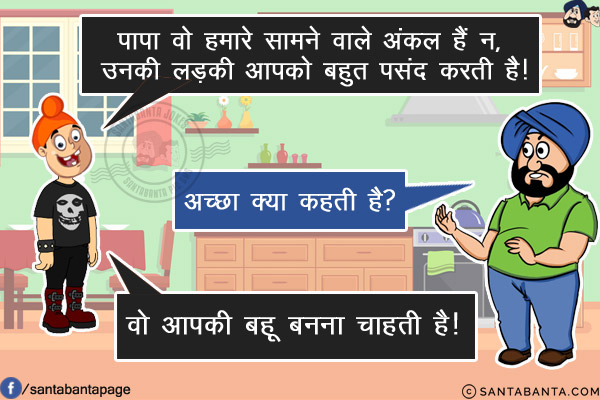 पापा वो हमारे सामने वाले अंकल हैं न, उनकी लड़की आपको बहुत पसंद करती है!

अच्छा क्या कहती है?

वो आपकी बहू बनना चाहती है!

SANTABANTA JOKES

SANTABANTA PAGE

/santabantapage

© SANTABANTA.COM